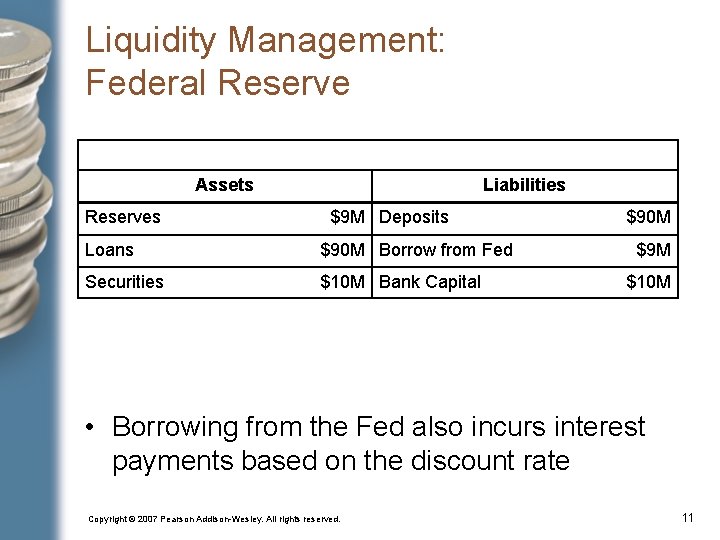 Liquidity Management:
Federal Reserve

| Assets | | Liabilities | |
|---|---|---|---|
| Reserves | \$9M | Deposits | \$90M |
| Loans | \$90M | Borrow from Fed | \$9M |
| Securities | \$10M | Bank Capital | \$10M |

• Borrowing from the Fed also incurs interest payments based on the discount rate

Copyright © 2007 Pearson Addison-Wesley. All rights reserved.

11